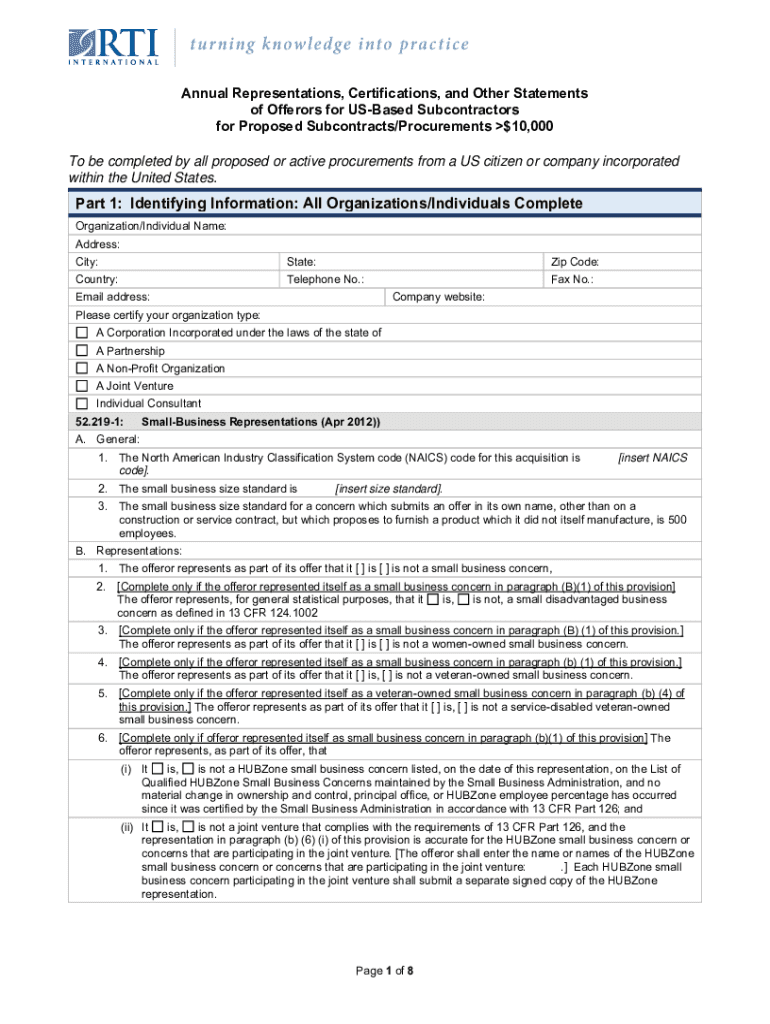 RTI INTERNATIONAL turning knowledge into practice

Annual Representations, Certifications, and Other Statements of Offerors for US-Based Subcontractors for Proposed Subcontracts/Procurements >$10,000

To be completed by all proposed or active procurements from a US citizen or company incorporated within the United States.

Part 1: Identifying Information: All Organizations/Individuals Complete

Organization/Individual Name:

Address:

City: State: Zip Code:

Country: Telephone No.: Fax No.:

Email address: Company website:

Please certify your organization type:

☐ A Corporation Incorporated under the laws of the state of

☐ A Partnership

☐ A Non-Profit Organization

☐ A Joint Venture

☐ Individual Consultant

52.219-1: Small-Business Representations (Apr 2012))

A. General:

1. The North American Industry Classification System code (NAICS) code for this acquisition is [insert NAICS code].

2. The small business size standard is [insert size standard].

3. The small business size standard for a concern which submits an offer in its own name, other than on a construction or service contract, but which proposes to furnish a product which it did not itself manufacture, is 500 employees.

B. Representations:

1. The offeror represents as part of its offer that it [ ] is [ ] is not a small business concern,

2. [Complete only if the offeror represented itself as a small business concern in paragraph (B)(1) of this provision] The offeror represents, for general statistical purposes, that it ☐ is, ☐ is not, a small disadvantaged business concern as defined in 13 CFR 124.1002

3. [Complete only if the offeror represented itself as a small business concern in paragraph (B) (1) of this provision.] The offeror represents as part of its offer that it [ ] is [ ] is not a women-owned small business concern.

4. [Complete only if the offeror represented itself as a small business concern in paragraph (b) (1) of this provision.] The offeror represents as part of its offer that it [ ] is, [ ] is not a veteran-owned small business concern.

5. [Complete only if the offeror represented itself as a veteran-owned small business concern in paragraph (b) (4) of this provision.] The offeror represents as part of its offer that it [ ] is, [ ] is not a service-disabled veteran-owned small business concern.

6. [Complete only if offeror represented itself as small business concern in paragraph (b)(1) of this provision] The offeror represents, as part of its offer, that

(i) It ☐ is, ☐ is not a HUBZone small business concern listed, on the date of this representation, on the List of Qualified HUBZone Small Business Concerns maintained by the Small Business Administration, and no material change in ownership and control, principal office, or HUBZone employee percentage has occurred since it was certified by the Small Business Administration in accordance with 13 CFR Part 126; and

(ii) It ☐ is, ☐ is not a joint venture that complies with the requirements of 13 CFR Part 126, and the representation in paragraph (b) (6) (i) of this provision is accurate for the HUBZone small business concern or concerns that are participating in the joint venture. [The offeror shall enter the name or names of the HUBZone small business concern or concerns that are participating in the joint venture: .] Each HUBZone small business concern participating in the joint venture shall submit a separate signed copy of the HUBZone representation.

Page 1 of 8